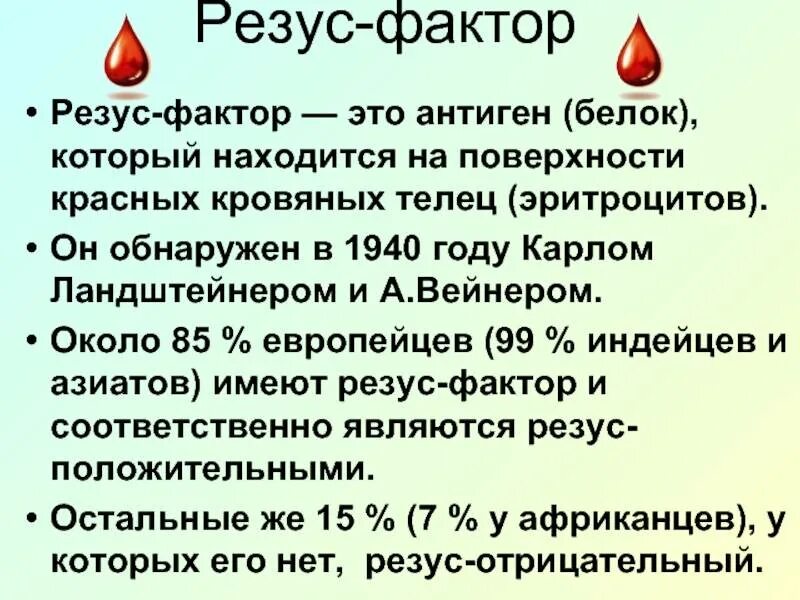 Резус-фактор

• Резус-фактор — это антиген (белок), который находится на поверхности красных кровяных телец (эритроцитов).
• Он обнаружен в 1940 году Карлом Ландштейнером и А.Вейнером.
• Около 85 % европейцев (99 % индейцев и азиатов) имеют резус-фактор и соответственно являются резус-положительными.
• Остальные же 15 % (7 % у африканцев), у которых его нет, резус-отрицательный.